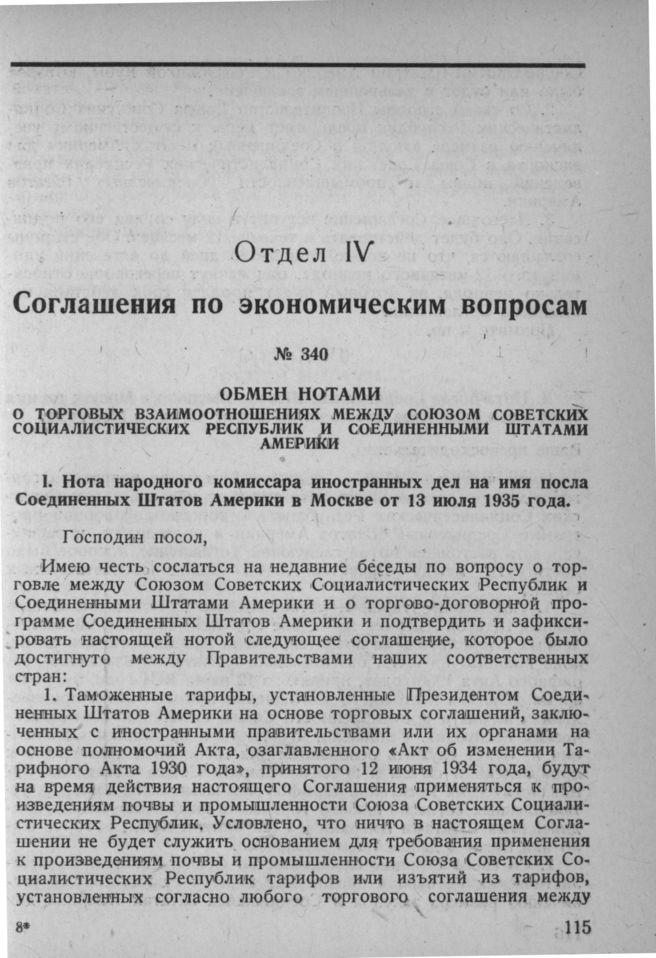 Отдел IV

Соглашения по экономическим вопросам

№ 340

ОБМЕН НОТАМИ
О ТОРГОВЫХ ВЗАИМООТНОШЕНИЯХ МЕЖДУ СОЮЗОМ СОВЕТСКИХ СОЦИАЛИСТИЧЕСКИХ РЕСПУБЛИК И СОЕДИНЕННЫМИ ШТАТАМИ АМЕРИКИ

I. Нота народного комиссара иностранных дел на имя посла Соединенных Штатов Америки в Москве от 13 июля 1935 года.

Господин посол,

Имею честь сослаться на недавние беседы по вопросу о торговле между Союзом Советских Социалистических Республик и Соединенными Штатами Америки и о торгово-договорной программе Соединенных Штатов Америки и подтвердить и зафиксировать настоящей нотой следующее соглашение, которое было достигнуто между Правительствами наших соответственных стран:

1. Таможенные тарифы, установленные Президентом Соединенных Штатов Америки на основе торговых соглашений, заключенных с иностранными правительствами или их органами на основе полномочий Акта, озаглавленного «Акт об изменении Тарифного Акта 1930 года», принятого 12 июня 1934 года, будут на время действия настоящего Соглашения применяться к произведениям почвы и промышленности Союза Советских Социалистических Республик. Условлено, что ничто в настоящем Соглашении не будет служить основанием для требования применения к произведениям почвы и промышленности Союза Советских Социалистических Республик тарифов или изъятий из тарифов, установленных согласно любого торгового соглашения между

8*

115